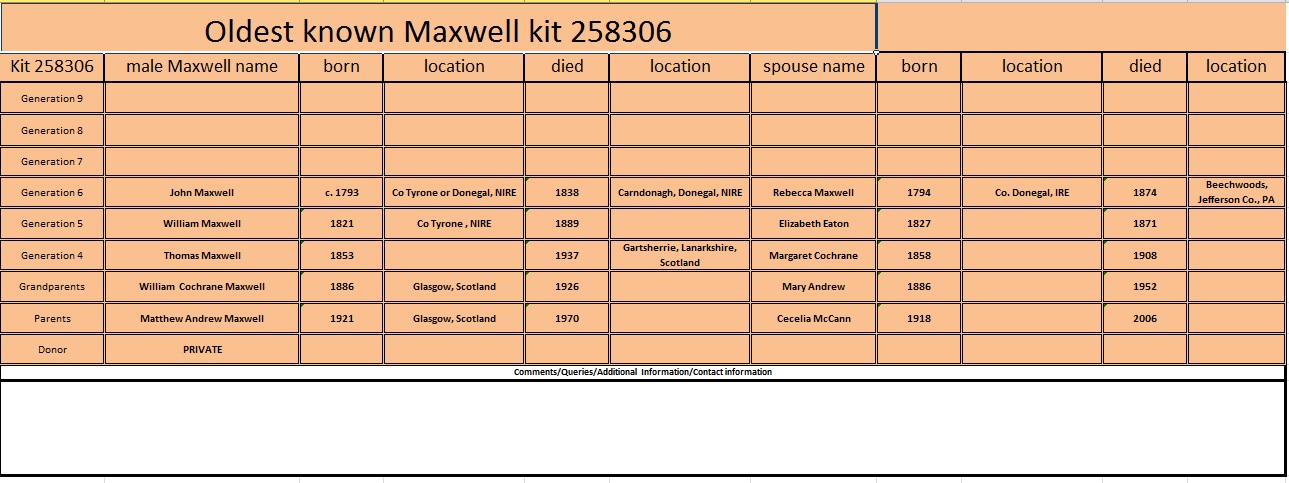 Oldest known Maxwell kit 258306

| Kit 258306 | male Maxwell name | born | location | died | location | spouse name | born | location | died | location |
|---|---|---|---|---|---|---|---|---|---|---|
| Generation 9 | | | | | | | | | | |
| Generation 8 | | | | | | | | | | |
| Generation 7 | | | | | | | | | | |
| Generation 6 | John Maxwell | c. 1793 | Co Tyrone or Donegal, NIRE | 1838 | Carndonagh, Donegal, NIRE | Rebecca Maxwell | 1794 | Co. Donegal, IRE | 1874 | Beechwoods, Jefferson Co., PA |
| Generation 5 | William Maxwell | 1821 | Co Tyrone , NIRE | 1889 | | Elizabeth Eaton | 1827 | | 1871 | |
| Generation 4 | Thomas Maxwell | 1853 | | 1937 | Gartsherrie, Lanarkshire, Scotland | Margaret Cochrane | 1858 | | 1908 | |
| Grandparents | William Cochrane Maxwell | 1886 | Glasgow, Scotland | 1926 | | Mary Andrew | 1886 | | 1952 | |
| Parents | Matthew Andrew Maxwell | 1921 | Glasgow, Scotland | 1970 | | Cecelia McCann | 1918 | | 2006 | |
| Donor | PRIVATE | | | | | | | | | |

Comments/Queries/Additional Information/Contact information